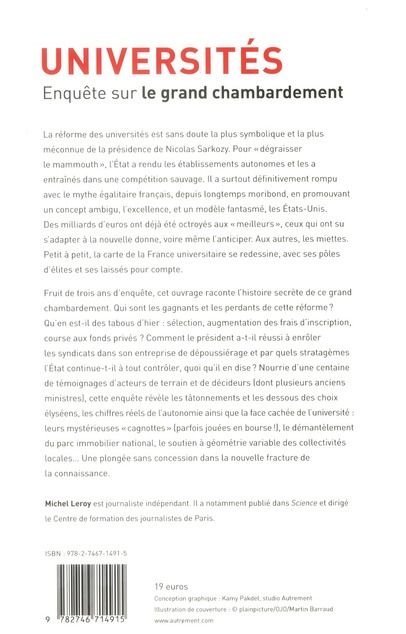 UNIVERSITÉS
Enquête sur le grand chambardement

La réforme des universités est sans doute la plus symbolique et la plus méconnue de la présidence de Nicolas Sarkozy. Pour « dégraisser le mammouth », l'État a rendu les établissements autonomes et les a entraînés dans une compétition sauvage. Il a surtout définitivement rompu avec le mythe égalitaire français, depuis longtemps moribond, en promouvant un concept ambigu, l'excellence, et un modèle fantasmé, les États-Unis. Des milliards d'euros ont déjà été octroyés aux « meilleurs », ceux qui ont su s'adapter à la nouvelle donne, voire même l'anticiper. Aux autres, les miettes. Petit à petit, la carte de la France universitaire se redessine, avec ses pôles d'élites et ses laissés pour compte.

Fruit de trois ans d'enquête, cet ouvrage raconte l'histoire secrète de ce grand chambardement. Qui sont les gagnants et les perdants de cette réforme ? Qu'en est-il des tabous d'hier : sélection, augmentation des frais d'inscription, course aux fonds privés ? Comment le président a-t-il réussi à enrôler les syndicats dans son entreprise de dépoussiérage et par quels stratagèmes l'État continue-t-il à tout contrôler, quoi qu'il en dise ? Nourrie d'une centaine de témoignages d'acteurs de terrain et de décideurs (dont plusieurs anciens ministres), cette enquête révèle les tâtonnements et les dessous des choix élyséens, les chiffres réels de l'autonomie ainsi que la face cachée de l'université : leurs mystérieuses « cagnottes » (parfois jouées en bourse !), le démantèlement du parc immobilier national, le soutien à géométrie variable des collectivités locales... Une plongée sans concession dans la nouvelle fracture de la connaissance.

Michel Leroy est journaliste indépendant. Il a notamment publié dans Science et dirigé le Centre de formation des journalistes de Paris.

ISBN : 978-2-7467-1491-5

9 782746 714915

19 euros
Conception graphique : Kamy Pakdel, studio Autrement
Illustration de couverture : © plainpicture/OJO/Martin Barraud
www.autrement.com